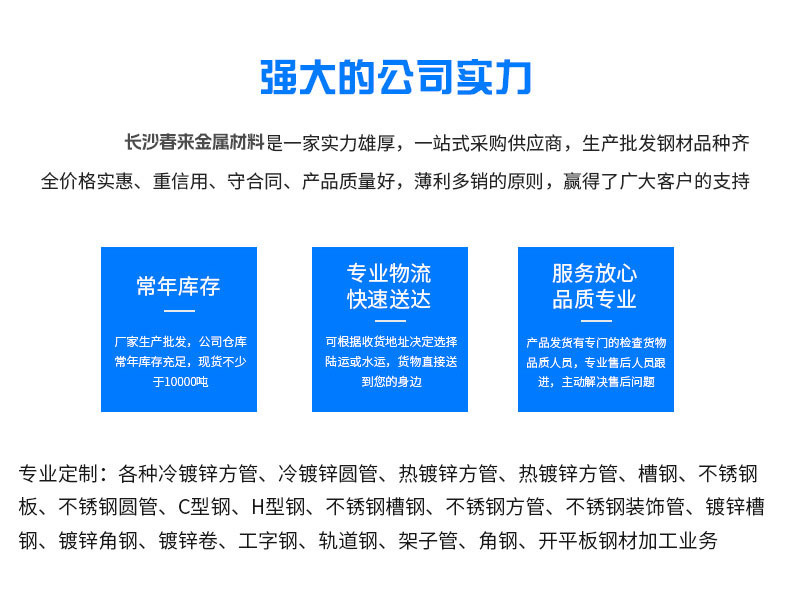 强大的公司实力

长沙春来金属材料是一家实力雄厚，一站式采购供应商，生产批发钢材品种齐全价格实惠、重信用、守合同、产品质量好，薄利多销的原则，赢得了广大客户的支持

常年库存

厂家生产批发，公司仓库常年库存充足，现货不少于10000吨

专业物流
快速送达

可根据收货地址决定选择陆运或水运，货物直接送到您的身边

服务放心
品质专业

产品发货有专门的检查货物品质人员，专业售后人员跟进，主动解决售后问题

专业定制：各种冷镀锌方管、冷镀锌圆管、热镀锌方管、热镀锌方管、槽钢、不锈钢板、不锈钢圆管、C型钢、H型钢、不锈钢槽钢、不锈钢方管、不锈钢装饰管、镀锌槽钢、镀锌角钢、镀锌卷、工字钢、轨道钢、架子管、角钢、开平板钢材加工业务